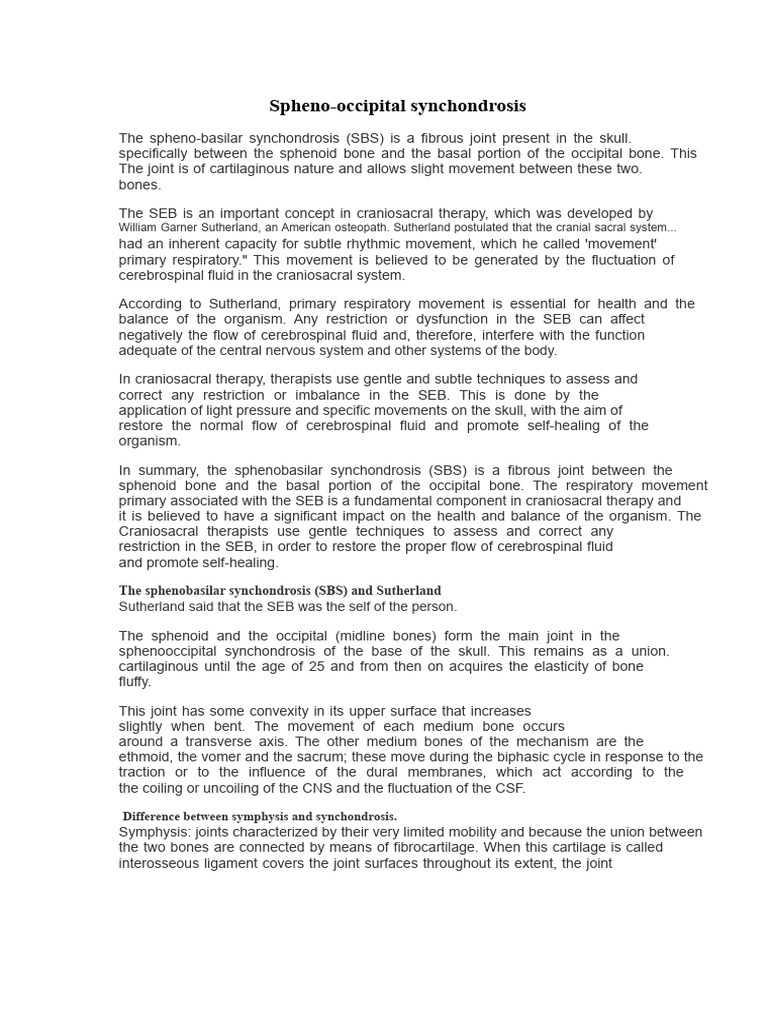 Spheno-occipital synchondrosis

The spheno-basilar synchondrosis (SBS) is a fibrous joint present in the skull. specifically between the sphenoid bone and the basal portion of the occipital bone. This The joint is of cartilaginous nature and allows slight movement between these two. bones.

The SEB is an important concept in craniosacral therapy, which was developed by William Garner Sutherland, an American osteopath. Sutherland postulated that the cranial sacral system... had an inherent capacity for subtle rhythmic movement, which he called 'movement' primary respiratory." This movement is believed to be generated by the fluctuation of cerebrospinal fluid in the craniosacral system.

According to Sutherland, primary respiratory movement is essential for health and the balance of the organism. Any restriction or dysfunction in the SEB can affect negatively the flow of cerebrospinal fluid and, therefore, interfere with the function adequate of the central nervous system and other systems of the body.

In craniosacral therapy, therapists use gentle and subtle techniques to assess and correct any restriction or imbalance in the SEB. This is done by the application of light pressure and specific movements on the skull, with the aim of restore the normal flow of cerebrospinal fluid and promote self-healing of the organism.

In summary, the sphenobasilar synchondrosis (SBS) is a fibrous joint between the sphenoid bone and the basal portion of the occipital bone. The respiratory movement primary associated with the SEB is a fundamental component in craniosacral therapy and it is believed to have a significant impact on the health and balance of the organism. The Craniosacral therapists use gentle techniques to assess and correct any restriction in the SEB, in order to restore the proper flow of cerebrospinal fluid and promote self-healing.

The sphenobasilar synchondrosis (SBS) and Sutherland
Sutherland said that the SEB was the self of the person.

The sphenoid and the occipital (midline bones) form the main joint in the sphenooccipital synchondrosis of the base of the skull. This remains as a union. cartilaginous until the age of 25 and from then on acquires the elasticity of bone fluffy.

This joint has some convexity in its upper surface that increases slightly when bent. The movement of each medium bone occurs around a transverse axis. The other medium bones of the mechanism are the ethmoid, the vomer and the sacrum; these move during the biphasic cycle in response to the traction or to the influence of the dural membranes, which act according to the the coiling or uncoiling of the CNS and the fluctuation of the CSF.

Difference between symphysis and synchondrosis.
Symphysis: joints characterized by their very limited mobility and because the union between the two bones are connected by means of fibrocartilage. When this cartilage is called interosseous ligament covers the joint surfaces throughout its extent, the joint